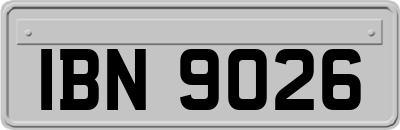 IBN 9026